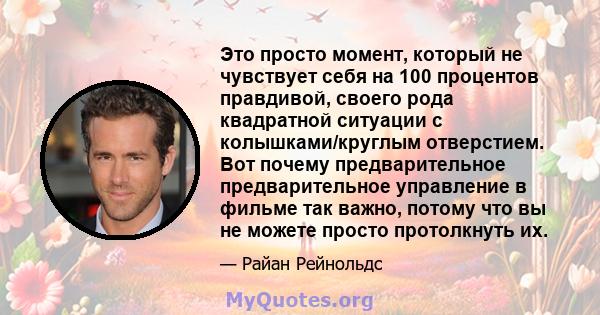 Это просто момент, который не чувствует себя на 100 процентов правдивой, своего рода квадратной ситуации с колышками/круглым отверстием. Вот почему предварительное предварительное управление в фильме так важно, потому что вы не можете просто протолкнуть их.

— Райан Рейнольдс

MyQuotes.org